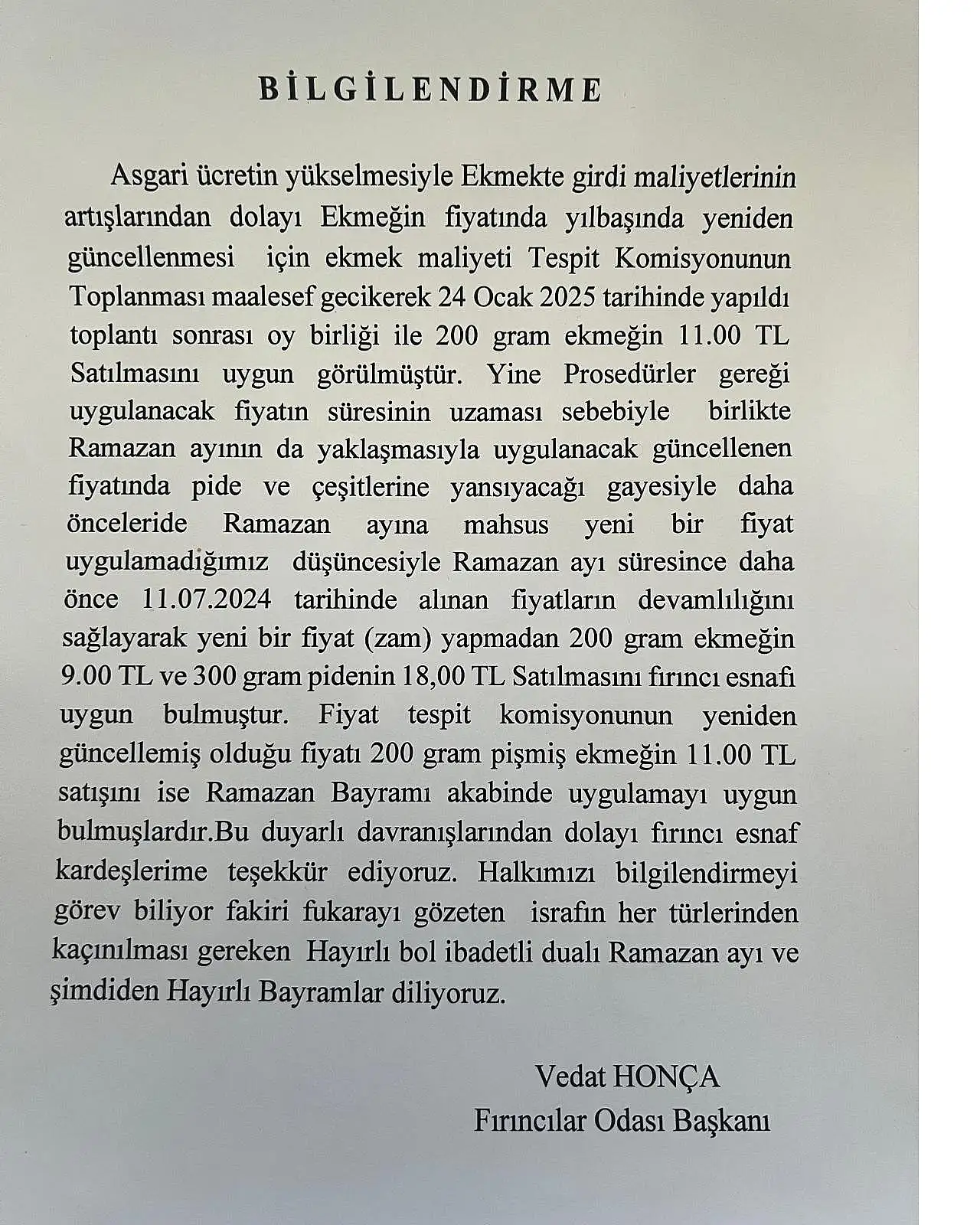 BİLGİLENDİRME

Asgari ücretin yükselmesiyle Ekmekte girdi maliyetlerinin artışlarından dolayı Ekmeğin fiyatında yılbaşında yeniden güncellenmesi için ekmek maliyeti Tespit Komisyonunun Toplanması maalesef gecikerek 24 Ocak 2025 tarihinde yapıldı toplantı sonrası oy birliği ile 200 gram ekmeğin 11.00 TL Satılmasını uygun görülmüştür. Yine Prosedürler gereği uygulanacak fiyatın süresinin uzaması sebebiyle birlikte Ramazan ayının da yaklaşmasıyla uygulanacak güncellenen fiyatında pide ve çeşitlerine yansıyacağı gayesiyle daha önceleride Ramazan ayına mahsus yeni bir fiyat uygulamadiğımız düşüncesiyle Ramazan ayı süresince daha önce 11.07.2024 tarihinde alınan fiyatların devamlılığını sağlayarak yeni bir fiyat (zam) yapmadan 200 gram ekmeğin 9.00 TL ve 300 gram pidenin 18,00 TL Satılmasını fırıncı esnafı uygun bulmuştur. Fiyat tespit komisyonunun yeniden güncellemiş olduğu fiyatı 200 gram pişmiş ekmeğin 11.00 TL satışını ise Ramazan Bayramı akabinde uygulamayı uygun bulmuşlardır.Bu duyarlı davranışlarından dolayı fırıncı esnaf kardeşlerime teşekkür ediyoruz. Halkımızı bilgilendirmeyi görev biliyor fakiri fukarayı gözeten israfın her türlerinden kaçınılması gereken Hayırlı bol ibadetli dualı Ramazan ayı ve şimdiden Hayırlı Bayramlar diliyoruz.

Vedat HONÇA
Fırıncılar Odası Başkanı